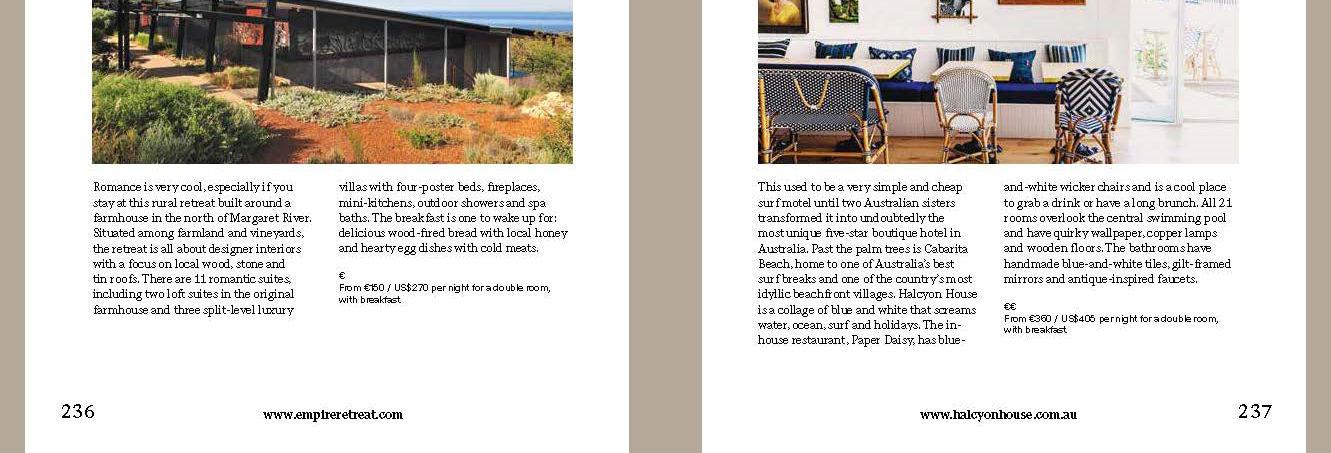 Romance is very cool, especially if you stay at this rural retreat built around a farmhouse in the north of Margaret River. Situated among farmland and vineyards, the retreat is all about designer interiors with a focus on local wood, stone and tin roofs. There are 11 romantic suites, including two loft suites in the original farmhouse and three split-level luxury villas with four-poster beds, fireplaces, mini-kitchens, outdoor showers and spa baths. The breakfast is one to wake up for: delicious wood-fired bread with local honey and hearty egg dishes with cold meats.

€
From €150 / US$270 per night for a double room, with breakfast

236

www.empireretreat.com

This used to be a very simple and cheap surf motel until two Australian sisters transformed it into undoubtedly the most unique five-star boutique hotel in Australia. Past the palm trees is Cabarita Beach, home to one of Australia's best surf breaks and one of the country's most idyllic beachfront villages. Halcyon House is a collage of blue and white that screams water, ocean, surf and holidays. The in-house restaurant, Paper Daisy, has blue-and-white wicker chairs and is a cool place to grab a drink or have a long brunch. All 21 rooms overlook the central swimming pool and have quirky wallpaper, copper lamps and wooden floors. The bathrooms have handmade blue-and-white tiles, gilt-framed mirrors and antique-inspired faucets.

€€
From €360 / US$405 per night for a double room, with breakfast

www.halcyonhouse.com.au

237